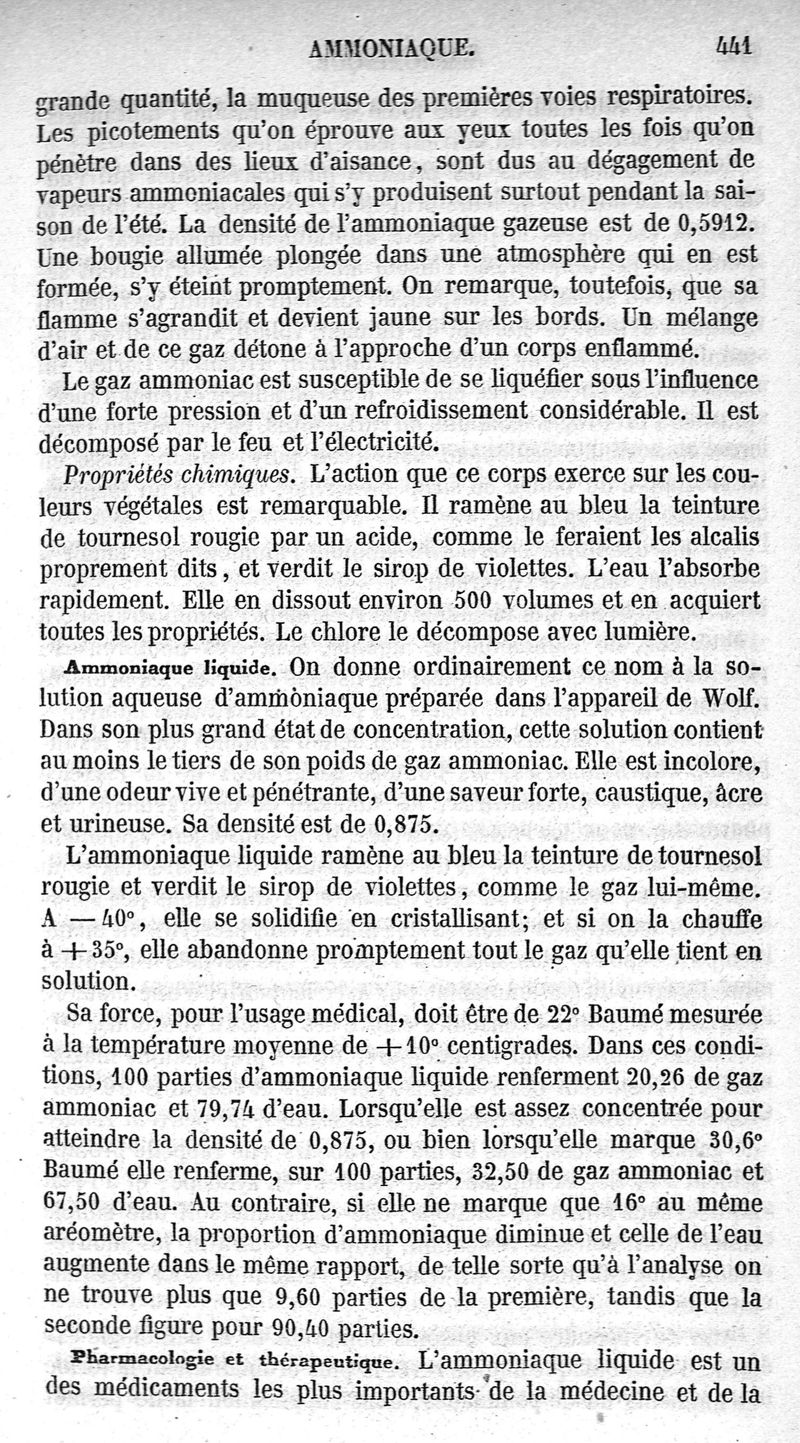 AMMONIAQUE. 441

grande quantité, la muqueuse des premières voies respiratoires. Les picotements qu'on éprouve aux yeux toutes les fois qu'on pénètre dans des lieux d'aisance, sont dus au dégagement de vapeurs ammoniacales qui s'y produisent surtout pendant la saison de l'été. La densité de l'ammoniaque gazeuse est de 0,5912. Une bougie allumée plongée dans une atmosphère qui en est formée, s'y éteint promptement. On remarque, toutefois, que sa flamme s'agrandit et devient jaune sur les bords. Un mélange d'air et de ce gaz détone à l'approche d'un corps enflammé.

Le gaz ammoniac est susceptible de se liquéfier sous l'influence d'une forte pression et d'un refroidissement considérable. Il est décomposé par le feu et l'électricité.

Propriétés chimiques. L'action que ce corps exerce sur les couleurs végétales est remarquable. Il ramène au bleu la teinture de tournesol rougie par un acide, comme le feraient les alcalis proprement dits, et verdit le sirop de violettes. L'eau l'absorbe rapidement. Elle en dissout environ 500 volumes et en acquiert toutes les propriétés. Le chlore le décompose avec lumière.

Ammoniaque liquide. On donne ordinairement ce nom à la solution aqueuse d'ammoniaque préparée dans l'appareil de Wolf. Dans son plus grand état de concentration, cette solution contient au moins le tiers de son poids de gaz ammoniac. Elle est incolore, d'une odeur vive et pénétrante, d'une saveur forte, caustique, âcre et urineuse. Sa densité est de 0,875.

L'ammoniaque liquide ramène au bleu la teinture de tournesol rougie et verdit le sirop de violettes, comme le gaz lui-même. A $-40°$, elle se solidifie en cristallisant; et si on la chauffe à $+35°$, elle abandonne promptement tout le gaz qu'elle tient en solution.

Sa force, pour l'usage médical, doit être de 22° Baumé mesurée à la température moyenne de $+10°$ centigrades. Dans ces conditions, 100 parties d'ammoniaque liquide renferment 20,26 de gaz ammoniac et 79,74 d'eau. Lorsqu'elle est assez concentrée pour atteindre la densité de 0,875, ou bien lorsqu'elle marque 30,6° Baumé elle renferme, sur 100 parties, 32,50 de gaz ammoniac et 67,50 d'eau. Au contraire, si elle ne marque que 16° au même aréomètre, la proportion d'ammoniaque diminue et celle de l'eau augmente dans le même rapport, de telle sorte qu'à l'analyse on ne trouve plus que 9,60 parties de la première, tandis que la seconde figure pour 90,40 parties.

Pharmacologie et thérapeutique. L'ammoniaque liquide est un des médicaments les plus importants de la médecine et de la